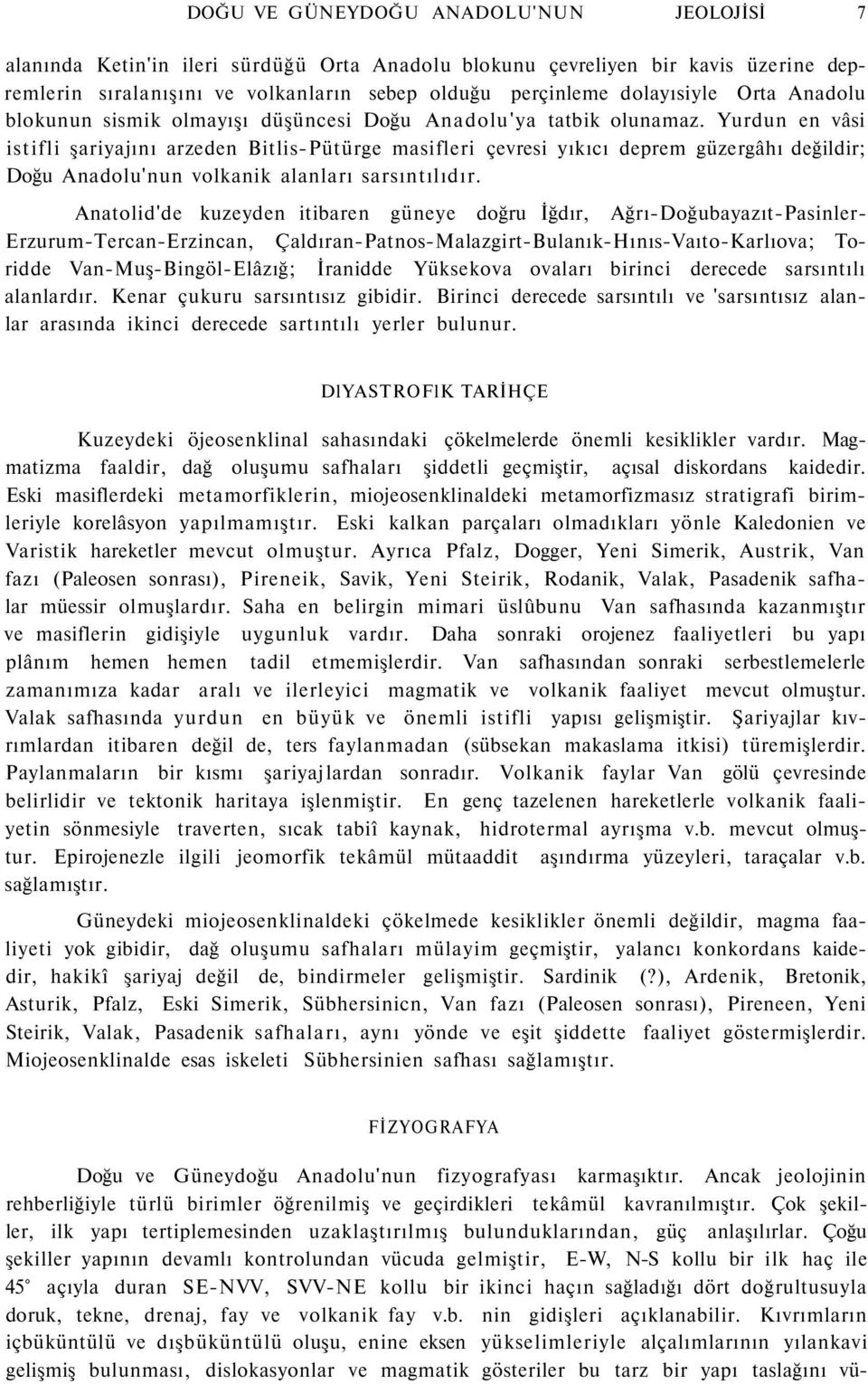 DOĞU VE GÜNEYDOĞU ANADOLU'NUN JEOLOJİSİ 7

alanında Ketin'in ileri sürdüğü Orta Anadolu blokunu çevreliyen bir kavis üzerine depremlerin sıralanışını ve volkanların sebep olduğu perçinleme dolayısiyle Orta Anadolu blokunun sismik olmayışı düşüncesi Doğu Anadolu'ya tatbik olunamaz. Yurdun en vâsi istifli şariyajını arzeden Bitlis-Pütürge masifleri çevresi yıkıcı deprem güzergâhı değildir; Doğu Anadolu'nun volkanik alanları sarsıntılıdır.

Anatolid'de kuzeyden itibaren güneye doğru İğdır, Ağrı-Doğubayazıt-Pasinler-Erzurum-Tercan-Erzincan, Çaldıran-Patnos-Malazgirt-Bulanık-Hınıs-Vaıto-Karlıova; Toridde Van-Muş-Bingöl-Elâzığ; İranidde Yüksekova ovaları birinci derecede sarsıntılı alanlardır. Kenar çukuru sarsıntısız gibidir. Birinci derecede sarsıntılı ve 'sarsıntısız alanlar arasında ikinci derecede sartıntılı yerler bulunur.

DIYASTROFIK TARİHÇE

Kuzeydeki öjeosenklinal sahasındaki çökelmelerde önemli kesiklikler vardır. Magmatizma faaldir, dağ oluşumu safhaları şiddetli geçmiştir, açısal diskordans kaidedir. Eski masiflerdeki metamorfiklerin, miojeosenklinaldeki metamorfizmasız stratigrafi birimleriyle korelâsyon yapılmamıştır. Eski kalkan parçaları olmadıkları yönle Kaledonien ve Varistik hareketler mevcut olmuştur. Ayrıca Pfalz, Dogger, Yeni Simerik, Austrik, Van fazı (Paleosen sonrası), Pireneik, Savik, Yeni Steirik, Rodanik, Valak, Pasadenik safhalar müessir olmuşlardır. Saha en belirgin mimari üslûbunu Van safhasında kazanmıştır ve masiflerin gidişiyle uygunluk vardır. Daha sonraki orojenez faaliyetleri bu yapı plânım hemen hemen tadil etmemişlerdir. Van safhasından sonraki serbestlemelerle zamanımıza kadar aralı ve ilerleyici magmatik ve volkanik faaliyet mevcut olmuştur. Valak safhasında yurdun en büyük ve önemli istifli yapısı gelişmiştir. Şariyajlar kıvrımlardan itibaren değil de, ters faylanmadan (sübsekan makaslama itkisi) türemişlerdir. Paylanmaların bir kısmı şariyajlardan sonradır. Volkanik faylar Van gölü çevresinde belirlidir ve tektonik haritaya işlenmiştir. En genç tazelenen hareketlerle volkanik faaliyetin sönmesiyle traverten, sıcak tabiî kaynak, hidrotermal ayrışma v.b. mevcut olmuştur. Epirojenezle ilgili jeomorfik tekâmül mütaaddit aşındırma yüzeyleri, taraçalar v.b. sağlamıştır.

Güneydeki miojeosenklinaldeki çökelmede kesiklikler önemli değildir, magma faaliyeti yok gibidir, dağ oluşumu safhaları mülayim geçmiştir, yalancı konkordans kaidedir, hakikî şariyaj değil de, bindirmeler gelişmiştir. Sardinik (?), Ardenik, Bretonik, Asturik, Pfalz, Eski Simerik, Sübhersinicn, Van fazı (Paleosen sonrası), Pireneen, Yeni Steirik, Valak, Pasadenik safhaları, aynı yönde ve eşit şiddette faaliyet göstermişlerdir. Miojeosenklinalde esas iskeleti Sübhersinien safhası sağlamıştır.

FİZYOGRAFYA

Doğu ve Güneydoğu Anadolu'nun fizyografyası karmaşıktır. Ancak jeolojinin rehberliğiyle türlü birimler öğrenilmiş ve geçirdikleri tekâmül kavranılmıştır. Çok şekiller, ilk yapı tertiplemesinden uzaklaştırılmış bulunduklarından, güç anlaşılırlar. Çoğu şekiller yapının devamlı kontrolundan vücuda gelmiştir, E-W, N-S kollu bir ilk haç ile 45° açıyla duran SE-NVV, SVV-NE kollu bir ikinci haçın sağladığı dört doğrultusuyla doruk, tekne, drenaj, fay ve volkanik fay v.b. nin gidişleri açıklanabilir. Kıvrımların içbüküntülü ve dışbüküntülü oluşu, enine eksen yükselimleriyle alçalımlarının yılankavi gelişmiş bulunması, dislokasyonlar ve magmatik gösteriler bu tarz bir yapı taslağını vü-